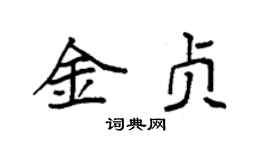 金贞

词典网